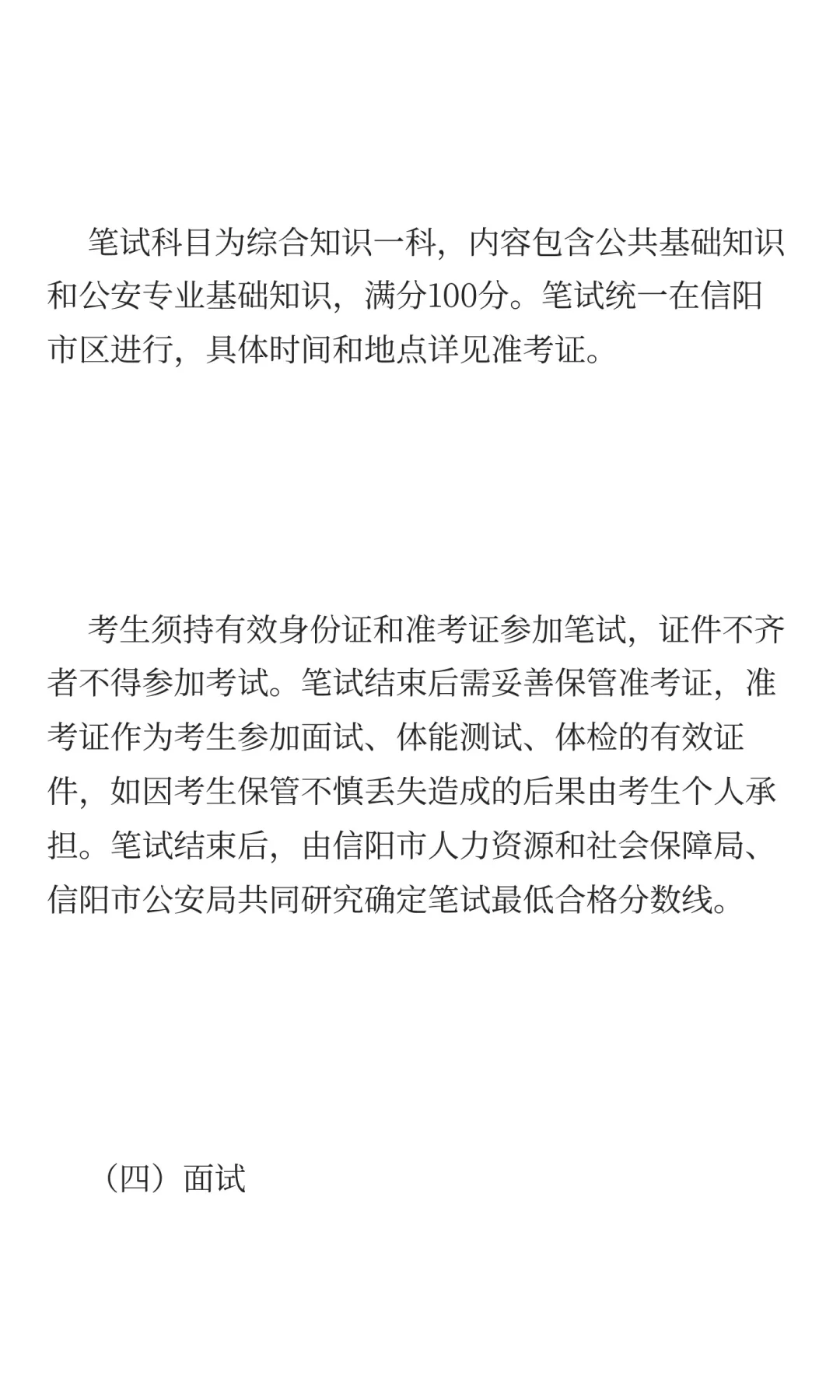 笔试科目为综合知识一科，内容包含公共基础知识和公安专业基础知识，满分100分。笔试统一在信阳市区进行，具体时间和地点详见准考证。

考生须持有效身份证和准考证参加笔试，证件不齐者不得参加考试。笔试结束后需妥善保管准考证，准考证作为考生参加面试、体能测试、体检的有效证件，如因考生保管不慎丢失造成的后果由考生个人承担。笔试结束后，由信阳市人力资源和社会保障局、信阳市公安局共同研究确定笔试最低合格分数线。

（四）面试